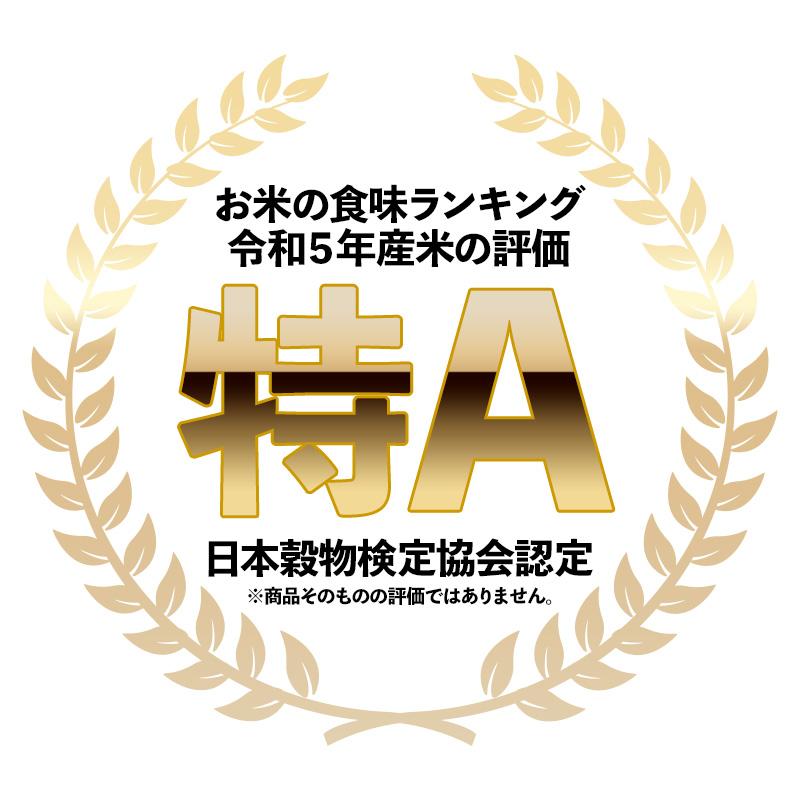 お米の食味ランキング
令和5年産米の評価

特A

日本穀物検定協会認定
※商品そのものの評価ではありません。